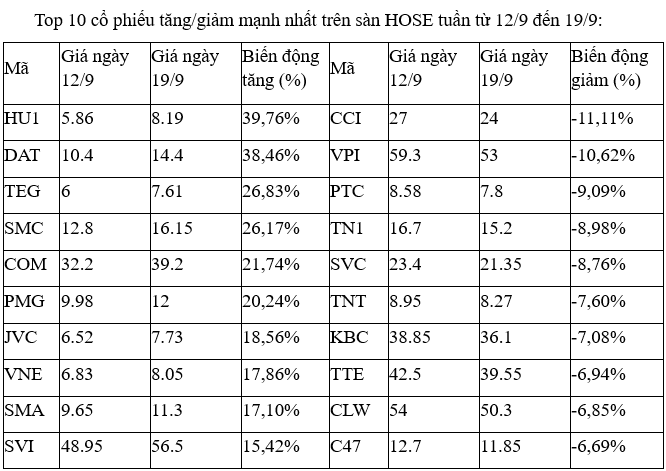 Top 10 cổ phiếu tăng/giảm mạnh nhất trên sàn HOSE tuần từ 12/9 đến 19/9:

| Mã | Giá ngày 12/9 | Giá ngày 19/9 | Biến động tăng (%) | Mã | Giá ngày 12/9 | Giá ngày 19/9 | Biến động giảm (%) |
|---|---|---|---|---|---|---|---|
| HU1 | 5.86 | 8.19 | 39,76% | CCI | 27 | 24 | -11,11% |
| DAT | 10.4 | 14.4 | 38,46% | VPI | 59.3 | 53 | -10,62% |
| TEG | 6 | 7.61 | 26,83% | PTC | 8.58 | 7.8 | -9,09% |
| SMC | 12.8 | 16.15 | 26,17% | TN1 | 16.7 | 15.2 | -8,98% |
| COM | 32.2 | 39.2 | 21,74% | SVC | 23.4 | 21.35 | -8,76% |
| PMG | 9.98 | 12 | 20,24% | TNT | 8.95 | 8.27 | -7,60% |
| JVC | 6.52 | 7.73 | 18,56% | KBC | 38.85 | 36.1 | -7,08% |
| VNE | 6.83 | 8.05 | 17,86% | TTE | 42.5 | 39.55 | -6,94% |
| SMA | 9.65 | 11.3 | 17,10% | CLW | 54 | 50.3 | -6,85% |
| SVI | 48.95 | 56.5 | 15,42% | C47 | 12.7 | 11.85 | -6,69% |